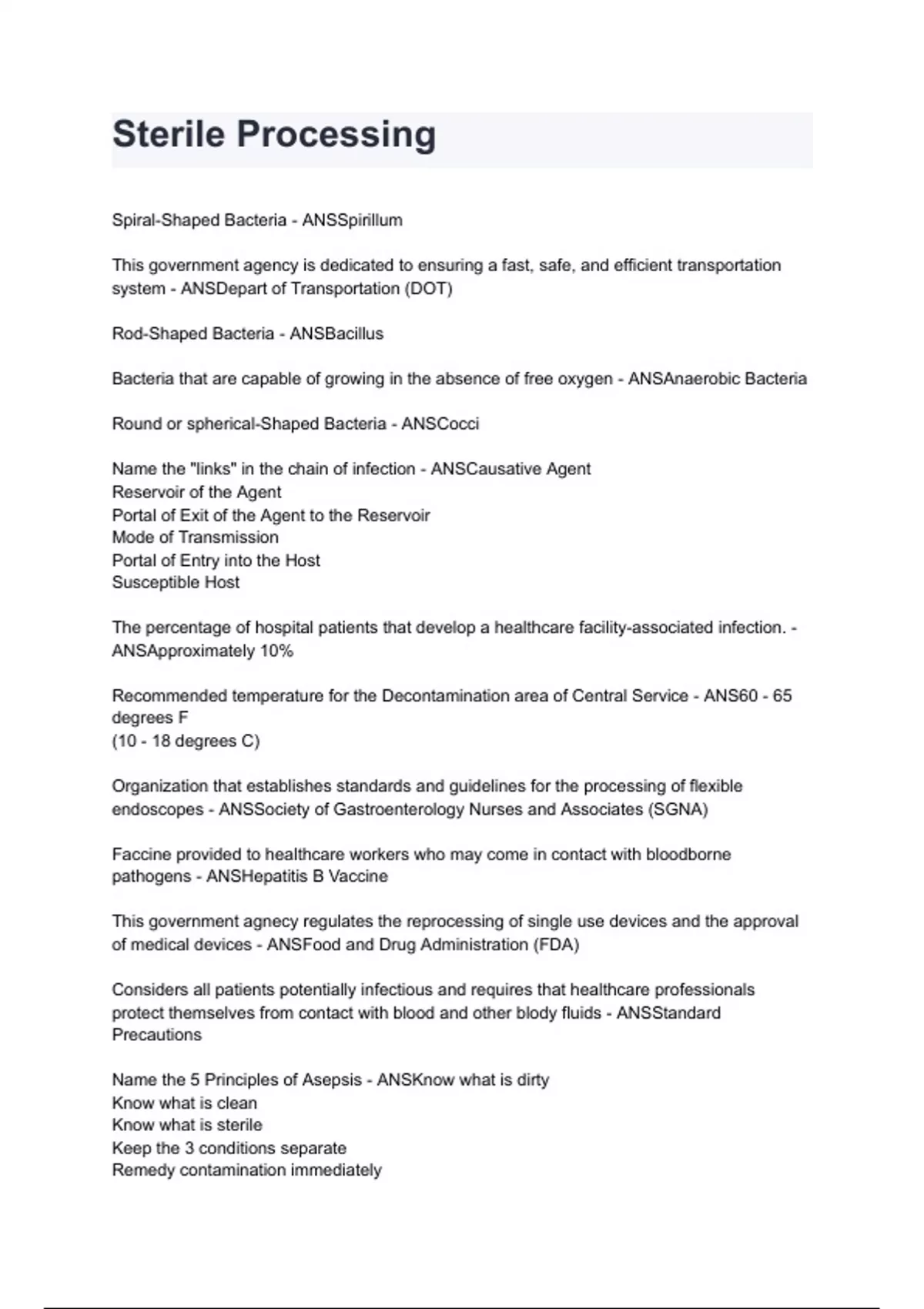 Sterile Processing

Spiral-Shaped Bacteria - ANSSpirillum

This government agency is dedicated to ensuring a fast, safe, and efficient transportation system - ANSDepart of Transportation (DOT)

Rod-Shaped Bacteria - ANSBacillus

Bacteria that are capable of growing in the absence of free oxygen - ANSAnaerobic Bacteria

Round or spherical-Shaped Bacteria - ANSCocci

Name the "links" in the chain of infection - ANSCausative Agent
Reservoir of the Agent
Portal of Exit of the Agent to the Reservoir
Mode of Transmission
Portal of Entry into the Host
Susceptible Host

The percentage of hospital patients that develop a healthcare facility-associated infection. - ANSApproximately 10%

Recommended temperature for the Decontamination area of Central Service - ANS60 - 65 degrees F
(10 - 18 degrees C)

Organization that establishes standards and guidelines for the processing of flexible endoscopes - ANSSociety of Gastroenterology Nurses and Associates (SGNA)

Faccine provided to healthcare workers who may come in contact with bloodborne pathogens - ANSHepatitis B Vaccine

This government agnecy regulates the reprocessing of single use devices and the approval of medical devices - ANSFood and Drug Administration (FDA)

Considers all patients potentially infectious and requires that healthcare professionals protect themselves from contact with blood and other blody fluids - ANSStandard Precautions

Name the 5 Principles of Asepsis - ANSKnow what is dirty
Know what is clean
Know what is sterile
Keep the 3 conditions separate
Remedy contamination immediately